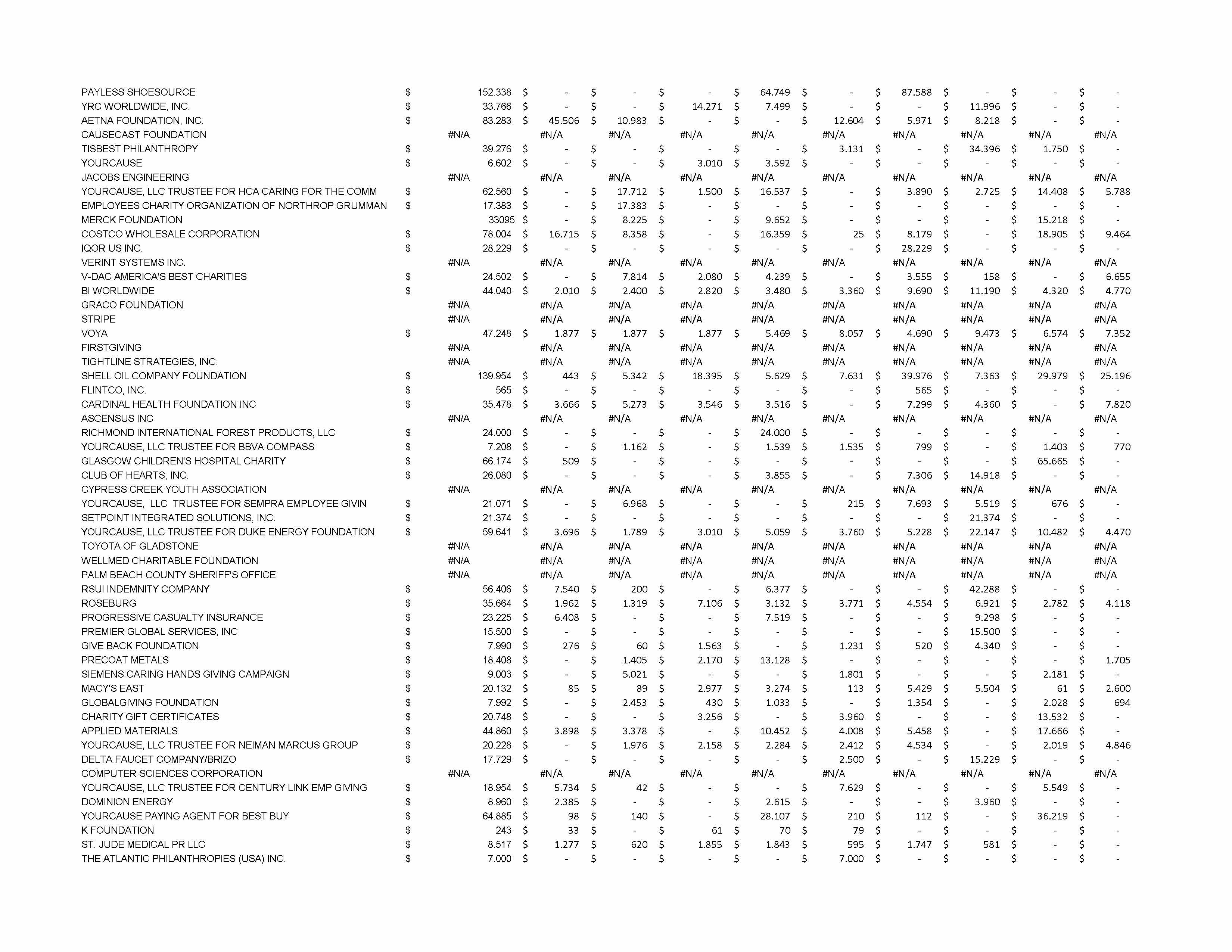 | | | | | | | | | | | |
|---|---|---|---|---|---|---|---|---|---|---|
| PAYLESS SHOESOURCE | $ 152.338 | $ - | $ - | $ - | $ 64.749 | $ - | $ 87.588 | $ - | $ - | $ - |
| YRC WORLDWIDE, INC. | $ 33.766 | $ - | $ - | $ 14.271 | $ 7.499 | $ - | $ - | $ 11.996 | $ - | $ - |
| AETNA FOUNDATION, INC. | $ 83.283 | $ 45.506 | $ 10.983 | $ - | $ - | $ 12.604 | $ 5.971 | $ 8.218 | $ - | $ - |
| CAUSECAST FOUNDATION | #N/A | #N/A | #N/A | #N/A | #N/A | #N/A | #N/A | #N/A | #N/A | #N/A |
| TISBEST PHILANTHROPY | $ 39.276 | $ - | $ - | $ - | $ - | $ 3.131 | $ - | $ 34.396 | $ 1.750 | $ - |
| YOURCAUSE | $ 6.602 | $ - | $ - | $ 3.010 | $ 3.592 | $ - | $ - | $ - | $ - | $ - |
| JACOBS ENGINEERING | #N/A | #N/A | #N/A | #N/A | #N/A | #N/A | #N/A | #N/A | #N/A | #N/A |
| YOURCAUSE, LLC TRUSTEE FOR HCA CARING FOR THE COMM | $ 62.560 | $ - | $ 17.712 | $ 1.500 | $ 16.537 | $ - | $ 3.890 | $ 2.725 | $ 14.408 | $ 5.788 |
| EMPLOYEES CHARITY ORGANIZATION OF NORTHROP GRUMMAN | $ 17.383 | $ - | $ 17.383 | $ - | $ - | $ - | $ - | $ - | $ - | $ - |
| MERCK FOUNDATION | 33095 | $ - | $ 8.225 | $ - | $ 9.652 | $ - | $ - | $ - | $ 15.218 | $ - |
| COSTCO WHOLESALE CORPORATION | $ 78.004 | $ 16.715 | $ 8.358 | $ - | $ 16.359 | $ 25 | $ 8.179 | $ - | $ 18.905 | $ 9.464 |
| IQOR US INC. | $ 28.229 | $ - | $ - | $ - | $ - | $ - | $ 28.229 | $ - | $ - | $ - |
| VERINT SYSTEMS INC. | #N/A | #N/A | #N/A | #N/A | #N/A | #N/A | #N/A | #N/A | #N/A | #N/A |
| V-DAC AMERICA'S BEST CHARITIES | $ 24.502 | $ - | $ 7.814 | $ 2.080 | $ 4.239 | $ - | $ 3.555 | $ 158 | $ - | $ 6.655 |
| BI WORLDWIDE | $ 44.040 | $ 2.010 | $ 2.400 | $ 2.820 | $ 3.480 | $ 3.360 | $ 9.690 | $ 11.190 | $ 4.320 | $ 4.770 |
| GRACO FOUNDATION | #N/A | #N/A | #N/A | #N/A | #N/A | #N/A | #N/A | #N/A | #N/A | #N/A |
| STRIPE | #N/A | #N/A | #N/A | #N/A | #N/A | #N/A | #N/A | #N/A | #N/A | #N/A |
| VOYA | $ 47.248 | $ 1.877 | $ 1.877 | $ 1.877 | $ 5.469 | $ 8.057 | $ 4.690 | $ 9.473 | $ 6.574 | $ 7.352 |
| FIRSTGIVING | #N/A | #N/A | #N/A | #N/A | #N/A | #N/A | #N/A | #N/A | #N/A | #N/A |
| TIGHTLINE STRATEGIES, INC. | #N/A | #N/A | #N/A | #N/A | #N/A | #N/A | #N/A | #N/A | #N/A | #N/A |
| SHELL OIL COMPANY FOUNDATION | $ 139.954 | $ 443 | $ 5.342 | $ 18.395 | $ 5.629 | $ 7.631 | $ 39.976 | $ 7.363 | $ 29.979 | $ 25.196 |
| FLINTCO, INC. | $ 565 | $ - | $ - | $ - | $ - | $ - | $ 565 | $ - | $ - | $ - |
| CARDINAL HEALTH FOUNDATION INC | $ 35.478 | $ 3.666 | $ 5.273 | $ 3.546 | $ 3.516 | $ - | $ 7.299 | $ 4.360 | $ - | $ 7.820 |
| ASCENSUS INC | #N/A | #N/A | #N/A | #N/A | #N/A | #N/A | #N/A | #N/A | #N/A | #N/A |
| RICHMOND INTERNATIONAL FOREST PRODUCTS, LLC | $ 24.000 | $ - | $ - | $ - | $ 24.000 | $ - | $ - | $ - | $ - | $ - |
| YOURCAUSE, LLC TRUSTEE FOR BBVA COMPASS | $ 7.208 | $ - | $ 1.162 | $ - | $ 1.539 | $ 1.535 | $ 799 | $ - | $ 1.403 | $ 770 |
| GLASGOW CHILDREN'S HOSPITAL CHARITY | $ 66.174 | $ 509 | $ - | $ - | $ - | $ - | $ - | $ - | $ 65.665 | $ - |
| CLUB OF HEARTS, INC. | $ 26.080 | $ - | $ - | $ - | $ 3.855 | $ - | $ 7.306 | $ 14.918 | $ - | $ - |
| CYPRESS CREEK YOUTH ASSOCIATION | #N/A | #N/A | #N/A | #N/A | #N/A | #N/A | #N/A | #N/A | #N/A | #N/A |
| YOURCAUSE, LLC TRUSTEE FOR SEMPRA EMPLOYEE GIVIN | $ 21.071 | $ - | $ 6.968 | $ - | $ - | $ 215 | $ 7.693 | $ 5.519 | $ 676 | $ - |
| SETPOINT INTEGRATED SOLUTIONS, INC. | $ 21.374 | $ - | $ - | $ - | $ - | $ - | $ - | $ 21.374 | $ - | $ - |
| YOURCAUSE, LLC TRUSTEE FOR DUKE ENERGY FOUNDATION | $ 59.641 | $ 3.696 | $ 1.789 | $ 3.010 | $ 5.059 | $ 3.760 | $ 5.228 | $ 22.147 | $ 10.482 | $ 4.470 |
| TOYOTA OF GLADSTONE | #N/A | #N/A | #N/A | #N/A | #N/A | #N/A | #N/A | #N/A | #N/A | #N/A |
| WELLMED CHARITABLE FOUNDATION | #N/A | #N/A | #N/A | #N/A | #N/A | #N/A | #N/A | #N/A | #N/A | #N/A |
| PALM BEACH COUNTY SHERIFF'S OFFICE | #N/A | #N/A | #N/A | #N/A | #N/A | #N/A | #N/A | #N/A | #N/A | #N/A |
| RSUI INDEMNITY COMPANY | $ 56.406 | $ 7.540 | $ 200 | $ - | $ 6.377 | $ - | $ - | $ 42.288 | $ - | $ - |
| ROSEBURG | $ 35.664 | $ 1.962 | $ 1.319 | $ 7.106 | $ 3.132 | $ 3.771 | $ 4.554 | $ 6.921 | $ 2.782 | $ 4.118 |
| PROGRESSIVE CASUALTY INSURANCE | $ 23.225 | $ 6.408 | $ - | $ - | $ 7.519 | $ - | $ - | $ 9.298 | $ - | $ - |
| PREMIER GLOBAL SERVICES, INC | $ 15.500 | $ - | $ - | $ - | $ - | $ - | $ - | $ 15.500 | $ - | $ - |
| GIVE BACK FOUNDATION | $ 7.990 | $ 276 | $ 60 | $ 1.563 | $ - | $ 1.231 | $ 520 | $ 4.340 | $ - | $ - |
| PRECOAT METALS | $ 18.408 | $ - | $ 1.405 | $ 2.170 | $ 13.128 | $ - | $ - | $ - | $ - | $ 1.705 |
| SIEMENS CARING HANDS GIVING CAMPAIGN | $ 9.003 | $ - | $ 5.021 | $ - | $ - | $ 1.801 | $ - | $ - | $ 2.181 | $ - |
| MACY'S EAST | $ 20.132 | $ 85 | $ 89 | $ 2.977 | $ 3.274 | $ 113 | $ 5.429 | $ 5.504 | $ 61 | $ 2.600 |
| GLOBALGIVING FOUNDATION | $ 7.992 | $ - | $ 2.453 | $ 430 | $ 1.033 | $ - | $ 1.354 | $ - | $ 2.028 | $ 694 |
| CHARITY GIFT CERTIFICATES | $ 20.748 | $ - | $ - | $ 3.256 | $ - | $ 3.960 | $ - | $ - | $ 13.532 | $ - |
| APPLIED MATERIALS | $ 44.860 | $ 3.898 | $ 3.378 | $ - | $ 10.452 | $ 4.008 | $ 5.458 | $ - | $ 17.666 | $ - |
| YOURCAUSE, LLC TRUSTEE FOR NEIMAN MARCUS GROUP | $ 20.228 | $ - | $ 1.976 | $ 2.158 | $ 2.284 | $ 2.412 | $ 4.534 | $ - | $ 2.019 | $ 4.846 |
| DELTA FAUCET COMPANY/BRIZO | $ 17.729 | $ - | $ - | $ - | $ - | $ 2.500 | $ - | $ 15.229 | $ - | $ - |
| COMPUTER SCIENCES CORPORATION | #N/A | #N/A | #N/A | #N/A | #N/A | #N/A | #N/A | #N/A | #N/A | #N/A |
| YOURCAUSE, LLC TRUSTEE FOR CENTURY LINK EMP GIVING | $ 18.954 | $ 5.734 | $ 42 | $ - | $ - | $ 7.629 | $ - | $ - | $ 5.549 | $ - |
| DOMINION ENERGY | $ 8.960 | $ 2.385 | $ - | $ - | $ 2.615 | $ - | $ - | $ 3.960 | $ - | $ - |
| YOURCAUSE PAYING AGENT FOR BEST BUY | $ 64.885 | $ 98 | $ 140 | $ - | $ 28.107 | $ 210 | $ 112 | $ - | $ 36.219 | $ - |
| K FOUNDATION | $ 243 | $ 33 | $ - | $ 61 | $ 70 | $ 79 | $ - | $ - | $ - | $ - |
| ST. JUDE MEDICAL PR LLC | $ 8.517 | $ 1.277 | $ 620 | $ 1.855 | $ 1.843 | $ 595 | $ 1.747 | $ 581 | $ - | $ - |
| THE ATLANTIC PHILANTHROPIES (USA) INC. | $ 7.000 | $ - | $ - | $ - | $ - | $ 7.000 | $ - | $ - | $ - | $ - |